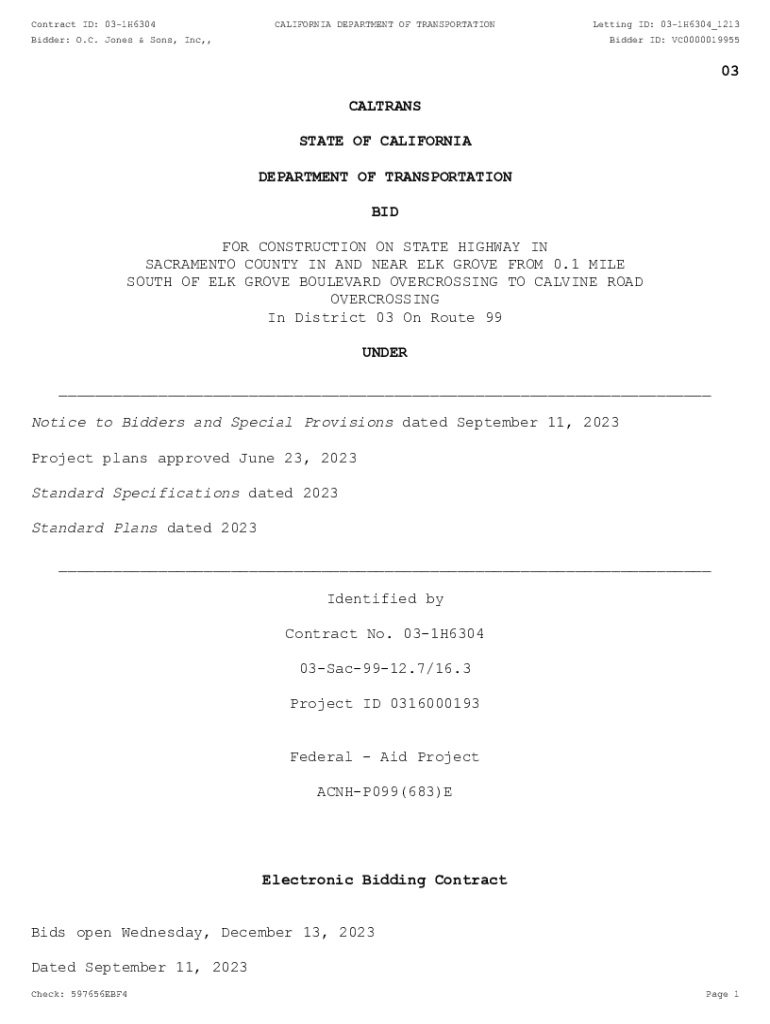 Contract ID: 03-1H6304    CALIFORNIA DEPARTMENT OF TRANSPORTATION    Letting ID: 03-1H6304_1213
Bidder: O.C. Jones & Sons, Inc,,    Bidder ID: VC0000019955

03

CALTRANS

STATE OF CALIFORNIA

DEPARTMENT OF TRANSPORTATION

BID

FOR CONSTRUCTION ON STATE HIGHWAY IN SACRAMENTO COUNTY IN AND NEAR ELK GROVE FROM 0.1 MILE SOUTH OF ELK GROVE BOULEVARD OVERCROSSING TO CALVINE ROAD OVERCROSSING
In District 03 On Route 99

UNDER

Notice to Bidders and Special Provisions dated September 11, 2023

Project plans approved June 23, 2023

Standard Specifications dated 2023

Standard Plans dated 2023

Identified by

Contract No. 03-1H6304

03-Sac-99-12.7/16.3

Project ID 0316000193

Federal - Aid Project

ACNH-P099(683)E

Electronic Bidding Contract

Bids open Wednesday, December 13, 2023

Dated September 11, 2023

Check: 597656EBF4    Page 1